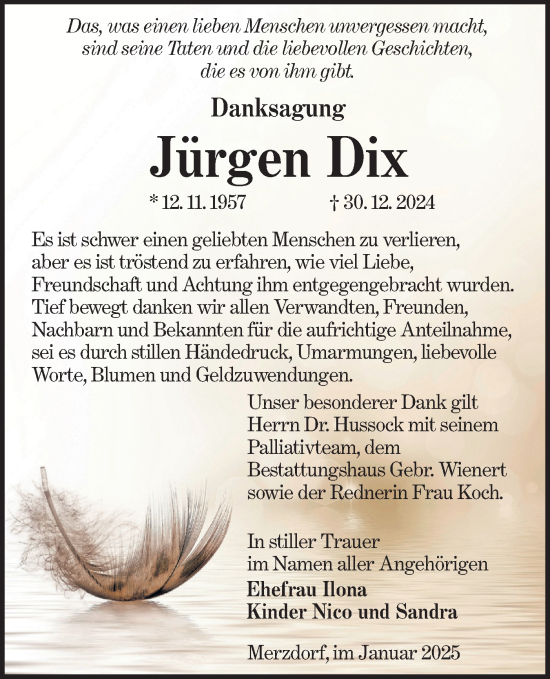 Das, was einen lieben Menschen unvergessen macht, sind seine Taten und die liebevollen Geschichten, die es von ihm gibt.

Danksagung

Jürgen Dix

* 12. 11. 1957 † 30. 12. 2024

Es ist schwer einen geliebten Menschen zu verlieren, aber es ist tröstend zu erfahren, wie viel Liebe, Freundschaft und Achtung ihm entgegengebracht wurden. Tief bewegt danken wir allen Verwandten, Freunden, Nachbarn und Bekannten für die aufrichtige Anteilnahme, sei es durch stillen Händedruck, Umarmungen, liebevolle Worte, Blumen und Geldzuwendungen.

Unser besonderer Dank gilt Herrn Dr. Hussock mit seinem Palliativteam, dem Bestattungshaus Gebr. Wienert sowie der Rednerin Frau Koch.

In stiller Trauer
im Namen aller Angehörigen
Ehefrau Ilona
Kinder Nico und Sandra

Merzdorf, im Januar 2025